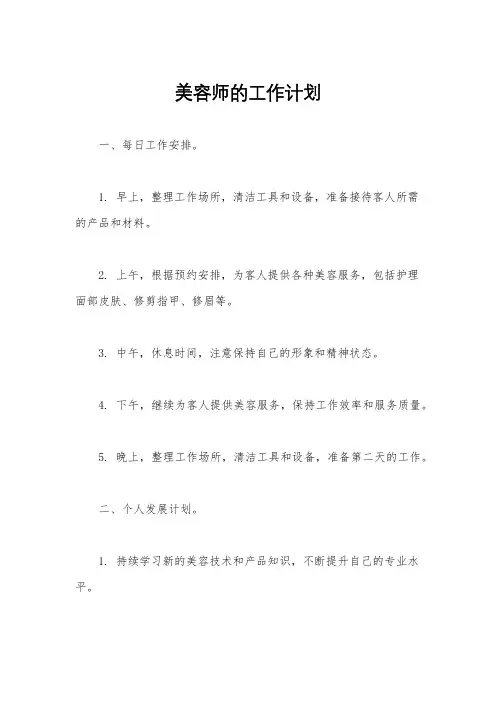 美容师的工作计划

一、每日工作安排。

1. 早上，整理工作场所，清洁工具和设备，准备接待客人所需的产品和材料。

2. 上午，根据预约安排，为客人提供各种美容服务，包括护理面部皮肤、修剪指甲、修眉等。

3. 中午，休息时间，注意保持自己的形象和精神状态。

4. 下午，继续为客人提供美容服务，保持工作效率和服务质量。

5. 晚上，整理工作场所，清洁工具和设备，准备第二天的工作。

二、个人发展计划。

1. 持续学习新的美容技术和产品知识，不断提升自己的专业水平。